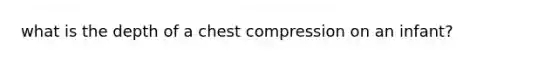 what is the depth of a chest compression on an infant?